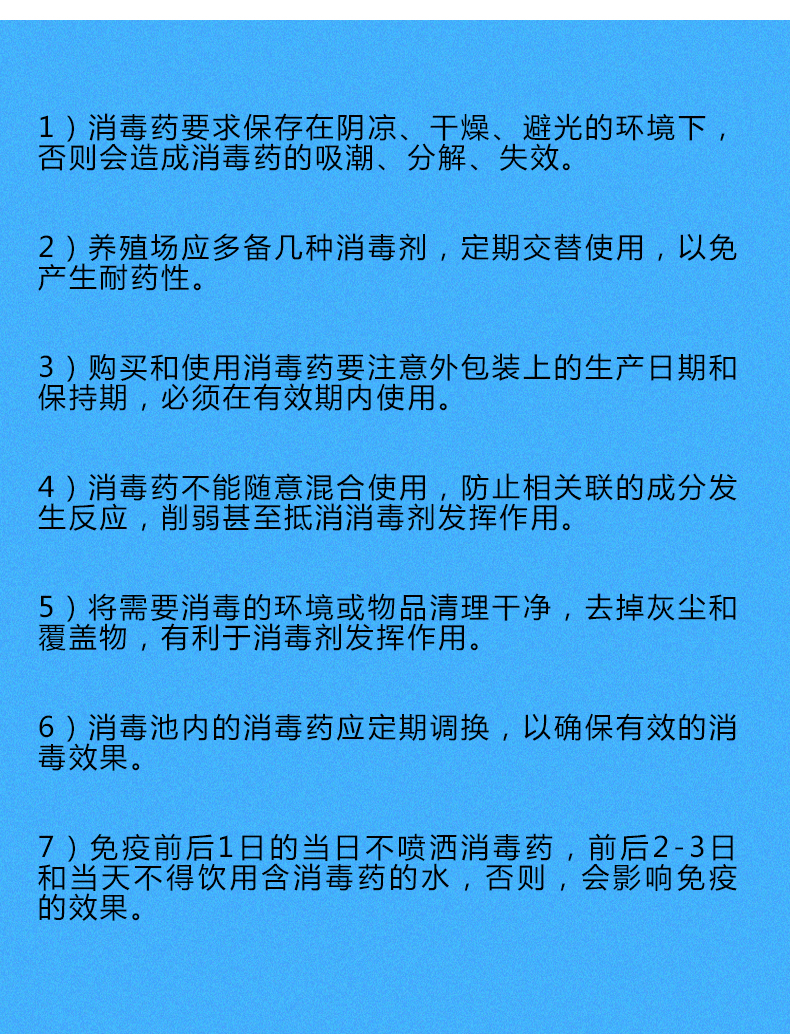 1）消毒药要求保存在阴凉、干燥、避光的环境下，否则会造成消毒药的吸潮、分解、失效。

2）养殖场应多备几种消毒剂，定期交替使用，以免产生耐药性。

3）购买和使用消毒药要注意外包装上的生产日期和保持期，必须在有效期内使用。

4）消毒药不能随意混合使用，防止相关联的成分发生反应，削弱甚至抵消消毒剂发挥作用。

5）将需要消毒的环境或物品清理干净，去掉灰尘和覆盖物，有利于消毒剂发挥作用。

6）消毒池内的消毒药应定期调换，以确保有效的消毒效果。

7）免疫前后1日的当日不喷洒消毒药，前后2-3日和当天不得饮用含消毒药的水，否则，会影响免疫的效果。